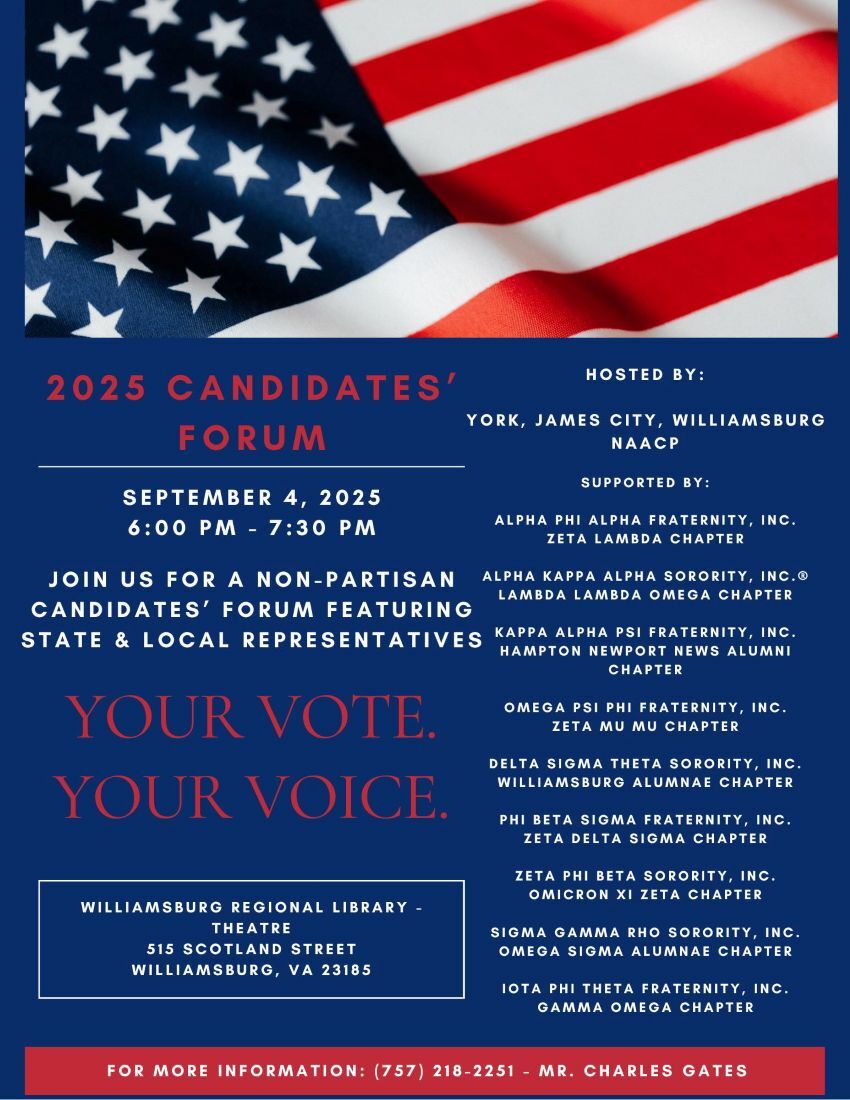 2025 CANDIDATES' FORUM

SEPTEMBER 4, 2025
6:00 PM - 7:30 PM

JOIN US FOR A NON-PARTISAN CANDIDATES' FORUM FEATURING STATE & LOCAL REPRESENTATIVES

YOUR VOTE.
YOUR VOICE.

WILLIAMSBURG REGIONAL LIBRARY - THEATRE
515 SCOTLAND STREET
WILLIAMSBURG, VA 23185

HOSTED BY:

YORK, JAMES CITY, WILLIAMSBURG NAACP

SUPPORTED BY:

ALPHA PHI ALPHA FRATERNITY, INC.
ZETA LAMBDA CHAPTER

ALPHA KAPPA ALPHA SORORITY, INC.®
LAMBDA LAMBDA OMEGA CHAPTER

KAPPA ALPHA PSI FRATERNITY, INC.
HAMPTON NEWPORT NEWS ALUMNI CHAPTER

OMEGA PSI PHI FRATERNITY, INC.
ZETA MU MU CHAPTER

DELTA SIGMA THETA SORORITY, INC.
WILLIAMSBURG ALUMNAE CHAPTER

PHI BETA SIGMA FRATERNITY, INC.
ZETA DELTA SIGMA CHAPTER

ZETA PHI BETA SORORITY, INC.
OMICRON XI ZETA CHAPTER

SIGMA GAMMA RHO SORORITY, INC.
OMEGA SIGMA ALUMNAE CHAPTER

IOTA PHI THETA FRATERNITY, INC.
GAMMA OMEGA CHAPTER

FOR MORE INFORMATION: (757) 218-2251 - MR. CHARLES GATES